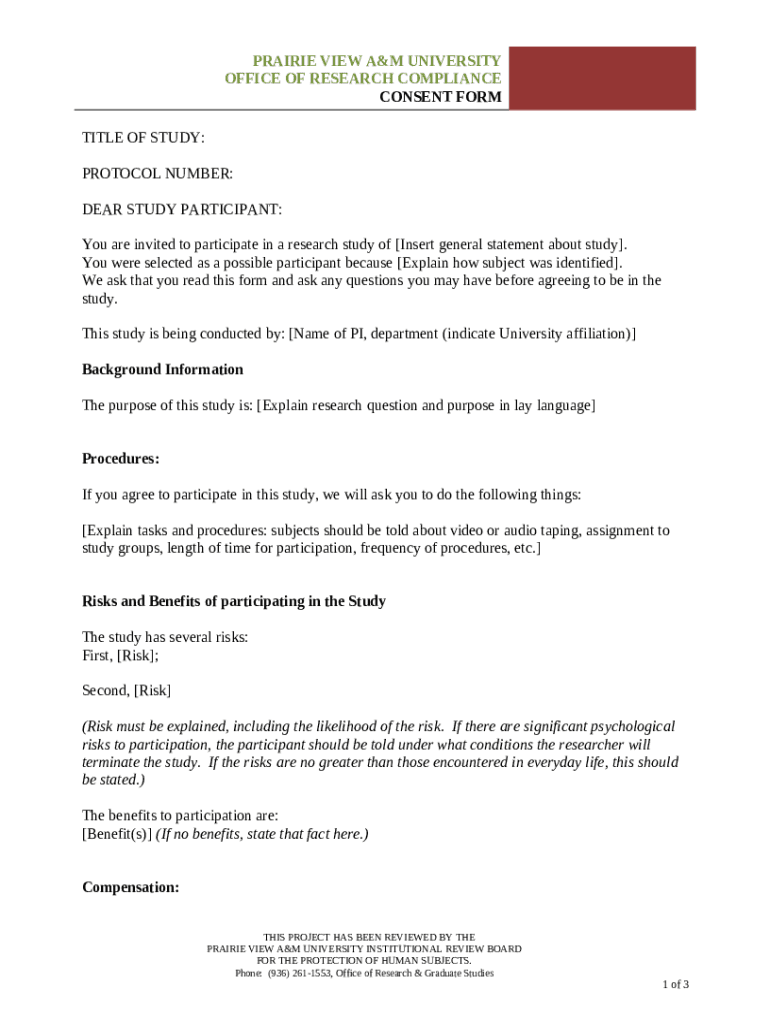 PRAIRIE VIEW A&M UNIVERSITY
OFFICE OF RESEARCH COMPLIANCE
CONSENT FORM

TITLE OF STUDY:

PROTOCOL NUMBER:

DEAR STUDY PARTICIPANT:

You are invited to participate in a research study of [Insert general statement about study]. You were selected as a possible participant because [Explain how subject was identified]. We ask that you read this form and ask any questions you may have before agreeing to be in the study.

This study is being conducted by: [Name of PI, department (indicate University affiliation)]

Background Information

The purpose of this study is: [Explain research question and purpose in lay language]

Procedures:

If you agree to participate in this study, we will ask you to do the following things:

[Explain tasks and procedures: subjects should be told about video or audio taping, assignment to study groups, length of time for participation, frequency of procedures, etc.]

Risks and Benefits of participating in the Study

The study has several risks:
First, [Risk];

Second, [Risk]

(Risk must be explained, including the likelihood of the risk. If there are significant psychological risks to participation, the participant should be told under what conditions the researcher will terminate the study. If the risks are no greater than those encountered in everyday life, this should be stated.)

The benefits to participation are:
[Benefit(s)] (If no benefits, state that fact here.)

Compensation:

THIS PROJECT HAS BEEN REVIEWED BY THE
PRAIRIE VIEW A&M UNIVERSITY INSTITUTIONAL REVIEW BOARD
FOR THE PROTECTION OF HUMAN SUBJECTS.
Phone: (936) 261-1553, Office of Research & Graduate Studies

1 of 3